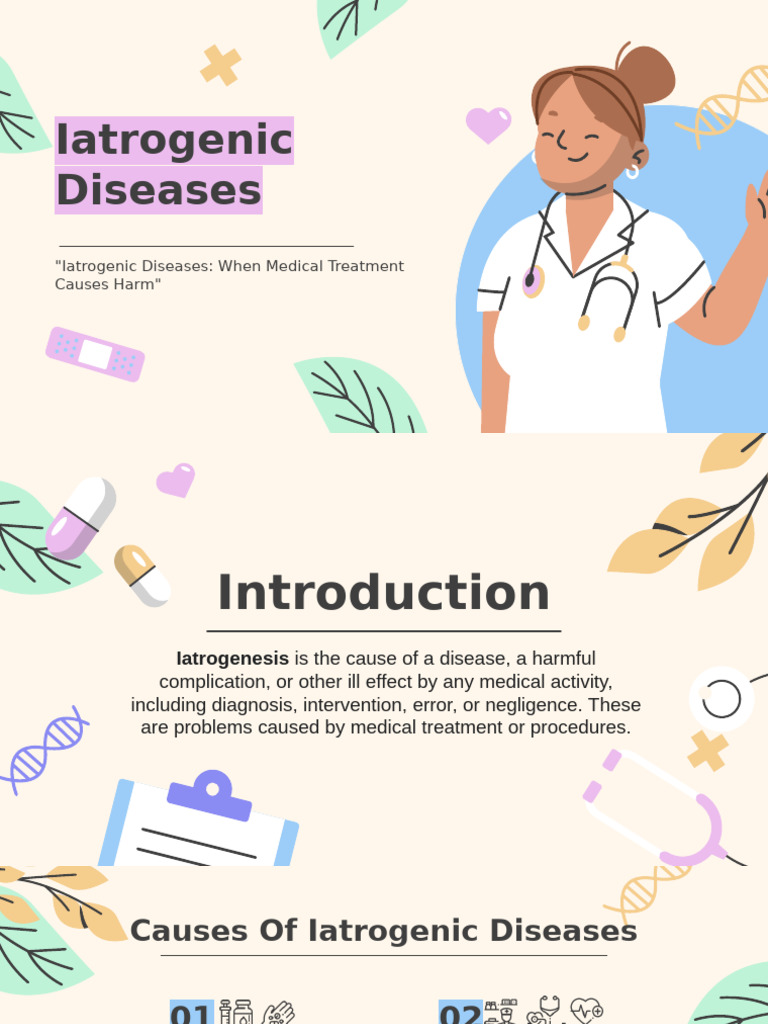 Iatrogenic Diseases

"Iatrogenic Diseases: When Medical Treatment Causes Harm"

Introduction

Iatrogenesis is the cause of a disease, a harmful complication, or other ill effect by any medical activity, including diagnosis, intervention, error, or negligence. These are problems caused by medical treatment or procedures.

Causes Of Iatrogenic Diseases

01

02